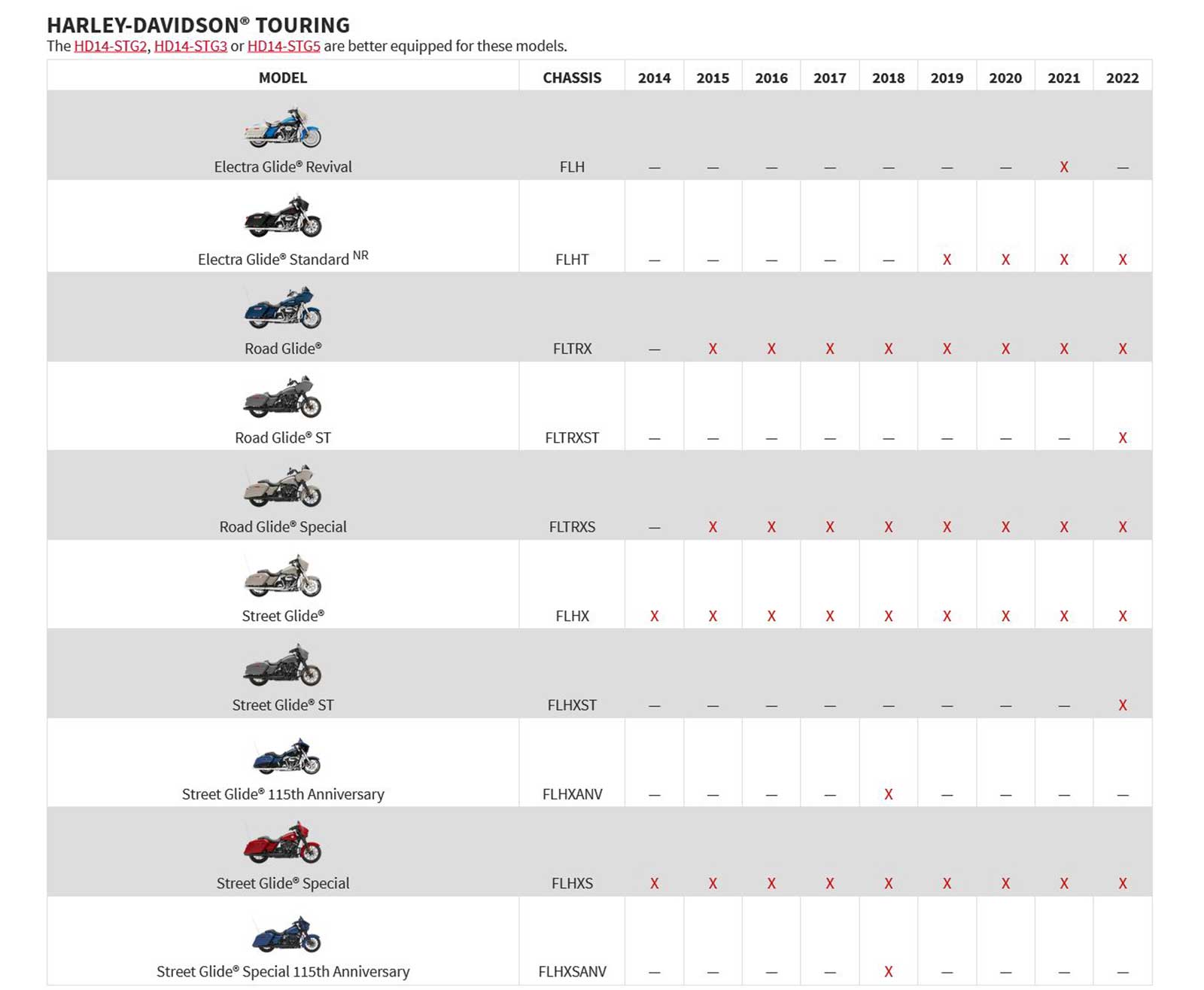 HARLEY-DAVIDSON® TOURING

The HD14-STG2, HD14-STG3 or HD14-STG5 are better equipped for these models.

| MODEL | CHASSIS | 2014 | 2015 | 2016 | 2017 | 2018 | 2019 | 2020 | 2021 | 2022 |
|---|---|---|---|---|---|---|---|---|---|---|
| Electra Glide® Revival | FLH | — | — | — | — | — | — | — | X | — |
| Electra Glide® Standard NR | FLHT | — | — | — | — | — | X | X | X | X |
| Road Glide® | FLTRX | — | X | X | X | X | X | X | X | X |
| Road Glide® ST | FLTRXST | — | — | — | — | — | — | — | — | X |
| Road Glide® Special | FLTRXS | — | X | X | X | X | X | X | X | X |
| Street Glide® | FLHX | X | X | X | X | X | X | X | X | X |
| Street Glide® ST | FLHXST | — | — | — | — | — | — | — | — | X |
| Street Glide® 115th Anniversary | FLHXANV | — | — | — | — | X | — | — | — | — |
| Street Glide® Special | FLHXS | X | X | X | X | X | X | X | X | X |
| Street Glide® Special 115th Anniversary | FLHXSANV | — | — | — | — | X | — | — | — | — |